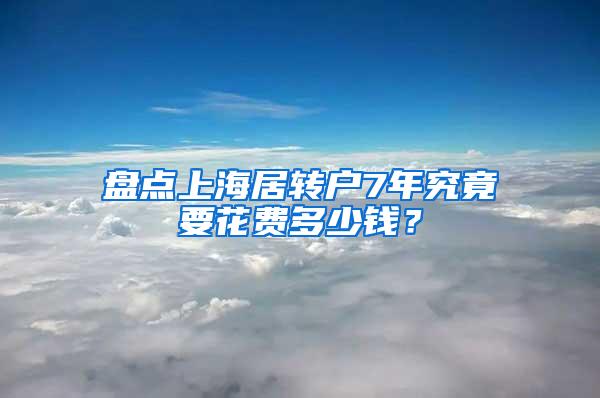 盘点上海居转户7年究竟要花费多少钱？